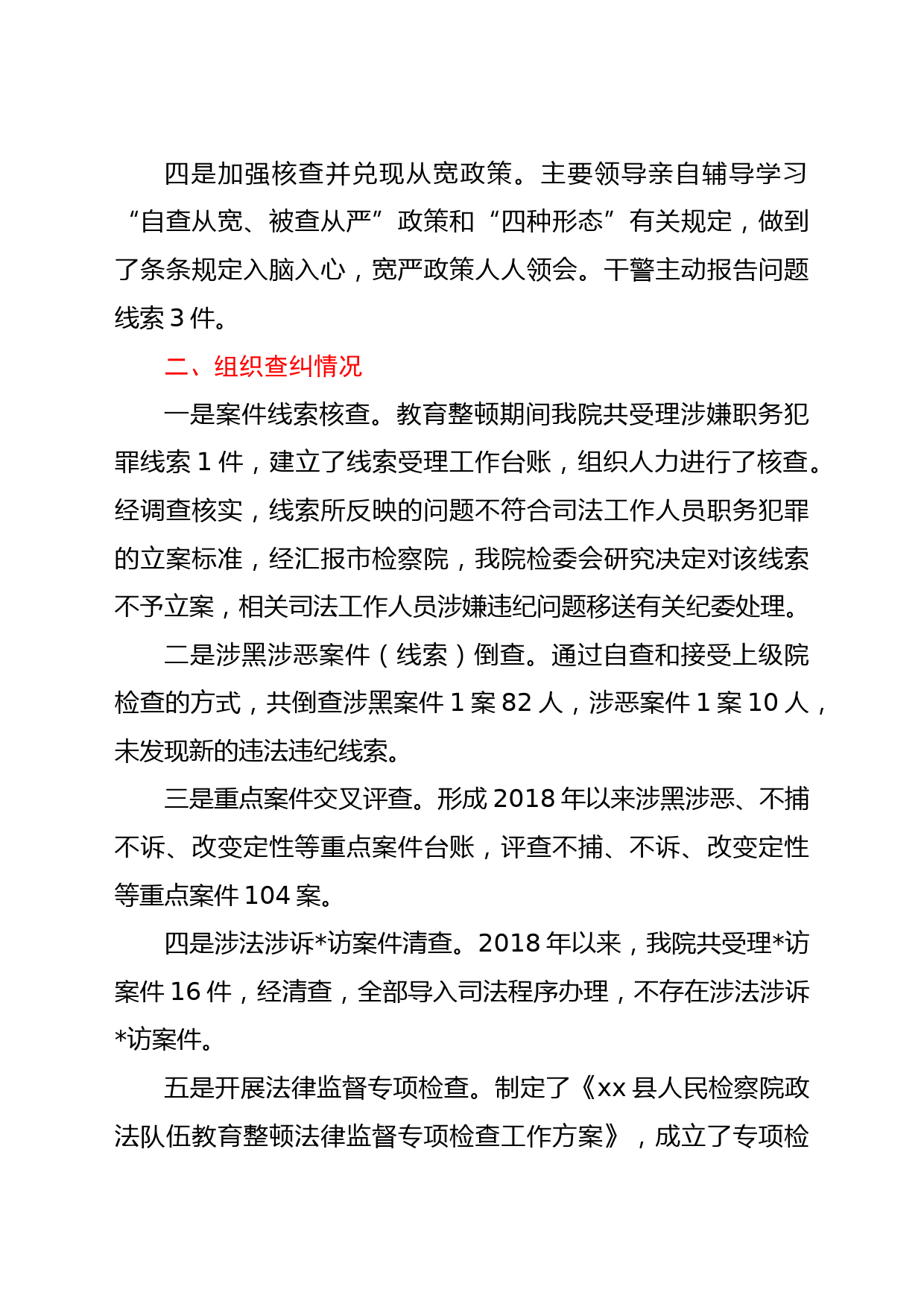 四是加强核查并兑现从宽政策。主要领导亲自辅导学习“自查从宽、被查从严”政策和“四种形态”有关规定，做到了条条规定入脑入心，宽严政策人人领会。干警主动报告问题线索 3 件。

二、组织查纠情况

一是案件线索核查。教育整顿期间我院共受理涉嫌职务犯罪线索 1 件，建立了线索受理工作台账，组织人力进行了核查。经调查核实，线索所反映的问题不符合司法工作人员职务犯罪的立案标准，经汇报市检察院，我院检委会研究决定对该线索不予立案，相关司法工作人员涉嫌违纪问题移送有关纪委处理。

二是涉黑涉恶案件（线索）倒查。通过自查和接受上级院检查的方式，共倒查涉黑案件 1 案 82 人，涉恶案件 1 案 10 人，未发现新的违法违纪线索。

三是重点案件交叉评查。形成 2018 年以来涉黑涉恶、不捕不诉、改变定性等重点案件台账，评查不捕、不诉、改变定性等重点案件 104 案。

四是涉法涉诉*访案件清查。2018 年以来，我院共受理*访案件 16 件，经清查，全部导入司法程序办理，不存在涉法涉诉*访案件。

五是开展法律监督专项检查。制定了《xx 县人民检察院政法队伍教育整顿法律监督专项检查工作方案》，成立了专项检